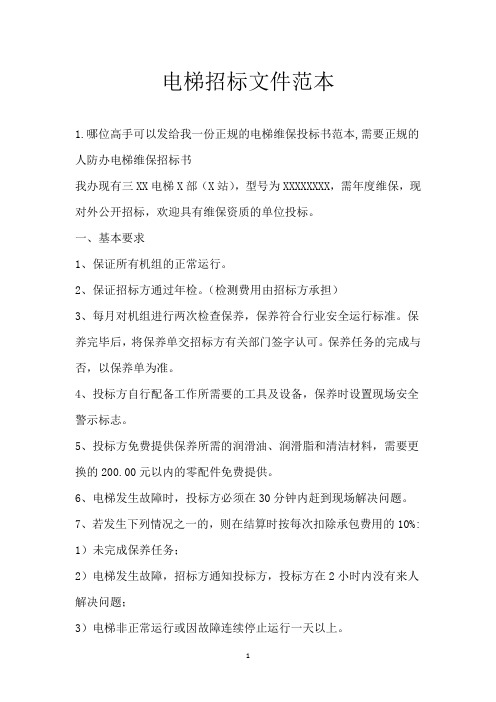 电梯招标文件范本

1.哪位高手可以发给我一份正规的电梯维保投标书范本,需要正规的人防办电梯维保招标书

我办现有三XX电梯X部（X站），型号为XXXXXXXX，需年度维保，现对外公开招标，欢迎具有维保资质的单位投标。

一、基本要求

1、保证所有机组的正常运行。

2、保证招标方通过年检。（检测费用由招标方承担）

3、每月对机组进行两次检查保养，保养符合行业安全运行标准。保养完毕后，将保养单交招标方有关部门签字认可。保养任务的完成与否，以保养单为准。

4、投标方自行配备工作所需要的工具及设备，保养时设置现场安全警示标志。

5、投标方免费提供保养所需的润滑油、润滑脂和清洁材料，需要更换的200.00元以内的零配件免费提供。

6、电梯发生故障时，投标方必须在30分钟内赶到现场解决问题。

7、若发生下列情况之一的，则在结算时按每次扣除承包费用的10%:

1）未完成保养任务;

2）电梯发生故障，招标方通知投标方，投标方在2小时内没有来人解决问题;

3）电梯非正常运行或因故障连续停止运行一天以上。

1